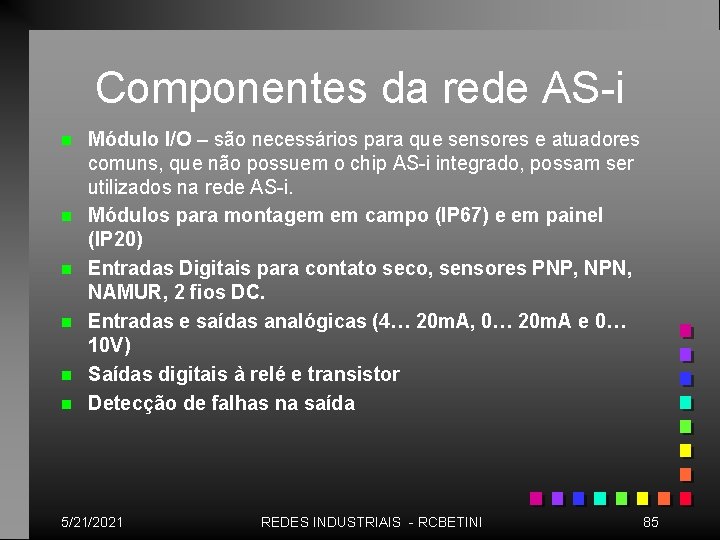 Componentes da rede AS-i

• Módulo I/O – são necessários para que sensores e atuadores comuns, que não possuem o chip AS-i integrado, possam ser utilizados na rede AS-i.
• Módulos para montagem em campo (IP67) e em painel (IP20)
• Entradas Digitais para contato seco, sensores PNP, NPN, NAMUR, 2 fios DC.
• Entradas e saídas analógicas (4… 20mA, 0… 20mA e 0… 10V)
• Saídas digitais à relé e transistor
• Detecção de falhas na saída

5/21/2021 REDES INDUSTRIAIS - RCBETINI 85